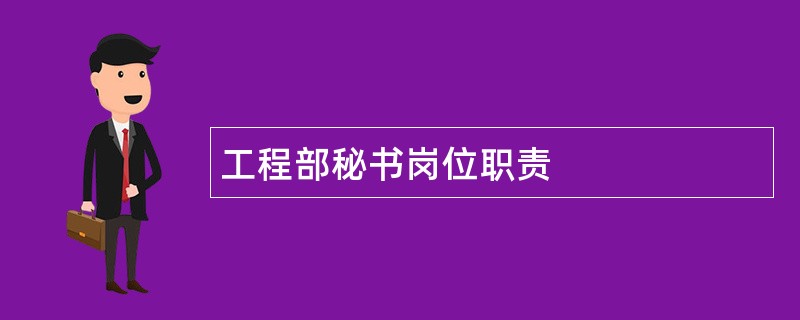 工程部秘书岗位职责